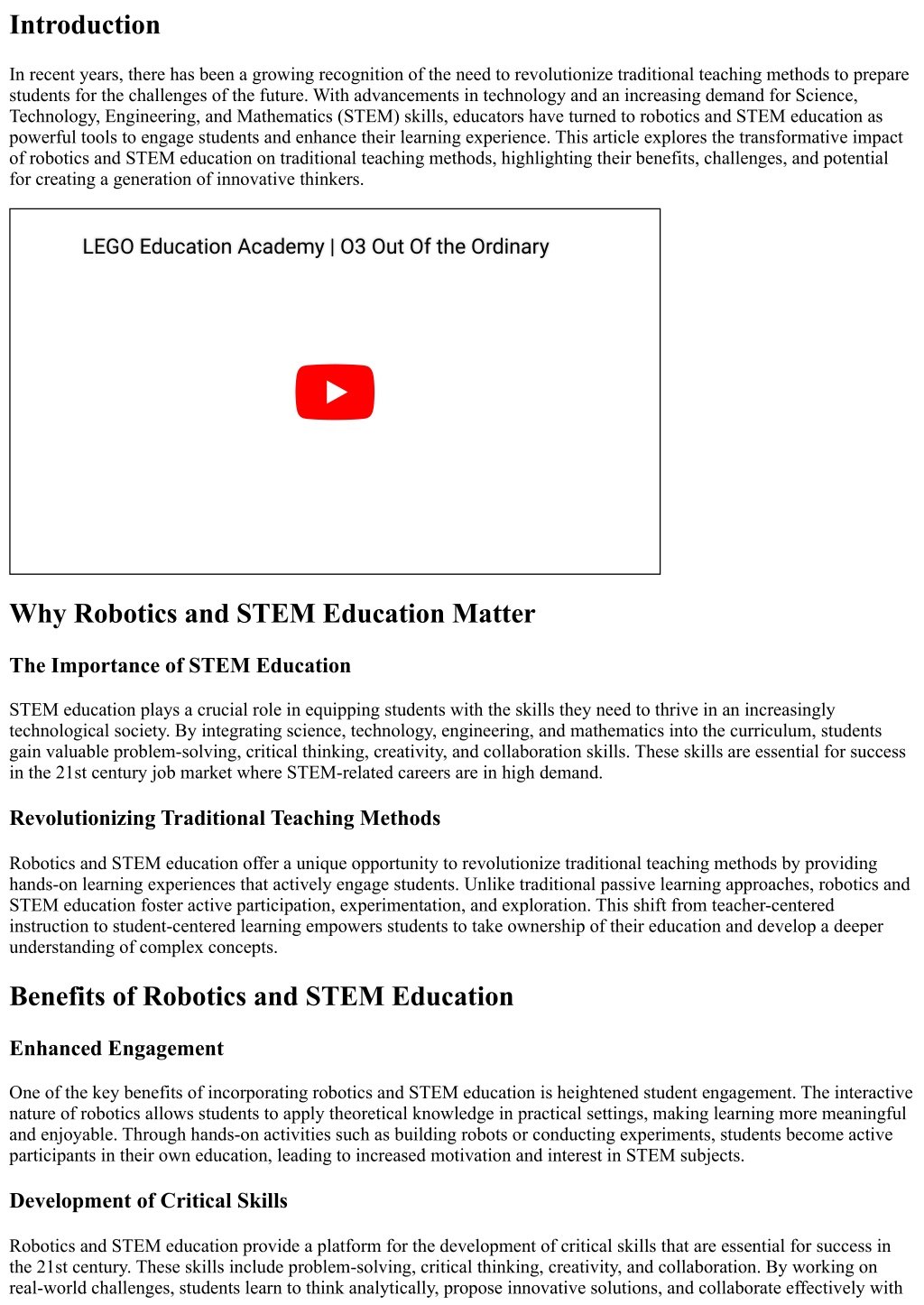 Introduction

In recent years, there has been a growing recognition of the need to revolutionize traditional teaching methods to prepare students for the challenges of the future. With advancements in technology and an increasing demand for Science, Technology, Engineering, and Mathematics (STEM) skills, educators have turned to robotics and STEM education as powerful tools to engage students and enhance their learning experience. This article explores the transformative impact of robotics and STEM education on traditional teaching methods, highlighting their benefits, challenges, and potential for creating a generation of innovative thinkers.

LEGO Education Academy | O3 Out Of the Ordinary

Why Robotics and STEM Education Matter

The Importance of STEM Education

STEM education plays a crucial role in equipping students with the skills they need to thrive in an increasingly technological society. By integrating science, technology, engineering, and mathematics into the curriculum, students gain valuable problem-solving, critical thinking, creativity, and collaboration skills. These skills are essential for success in the 21st century job market where STEM-related careers are in high demand.

Revolutionizing Traditional Teaching Methods

Robotics and STEM education offer a unique opportunity to revolutionize traditional teaching methods by providing hands-on learning experiences that actively engage students. Unlike traditional passive learning approaches, robotics and STEM education foster active participation, experimentation, and exploration. This shift from teacher-centered instruction to student-centered learning empowers students to take ownership of their education and develop a deeper understanding of complex concepts.

Benefits of Robotics and STEM Education

Enhanced Engagement

One of the key benefits of incorporating robotics and STEM education is heightened student engagement. The interactive nature of robotics allows students to apply theoretical knowledge in practical settings, making learning more meaningful and enjoyable. Through hands-on activities such as building robots or conducting experiments, students become active participants in their own education, leading to increased motivation and interest in STEM subjects.

Development of Critical Skills

Robotics and STEM education provide a platform for the development of critical skills that are essential for success in the 21st century. These skills include problem-solving, critical thinking, creativity, and collaboration. By working on real-world challenges, students learn to think analytically, propose innovative solutions, and collaborate effectively with